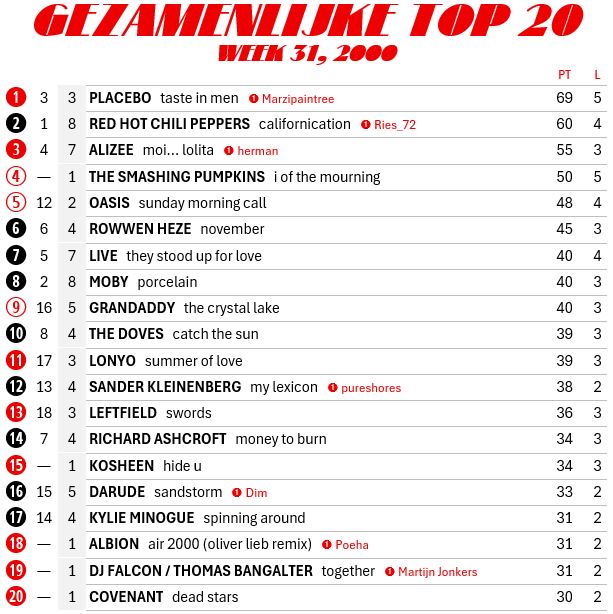 GEZAMENLIJKE TOP 20
WEEK 31, 2000

| | | | | PT | L |
|---|---|---|---|---|---|
| 1 | 3 | 3 | PLACEBO taste in men ❶ Marzipaintree | 69 | 5 |
| 2 | 1 | 8 | RED HOT CHILI PEPPERS californication ❶ Ries_72 | 60 | 4 |
| 3 | 4 | 7 | ALIZEE moi... lolita ❶ herman | 55 | 3 |
| 4 | — | 1 | THE SMASHING PUMPKINS i of the mourning | 50 | 5 |
| 5 | 12 | 2 | OASIS sunday morning call | 48 | 4 |
| 6 | 6 | 4 | ROWWEN HEZE november | 45 | 3 |
| 7 | 5 | 7 | LIVE they stood up for love | 40 | 4 |
| 8 | 2 | 8 | MOBY porcelain | 40 | 3 |
| 9 | 16 | 5 | GRANDADDY the crystal lake | 40 | 3 |
| 10 | 8 | 4 | THE DOVES catch the sun | 39 | 3 |
| 11 | 17 | 3 | LONYO summer of love | 39 | 3 |
| 12 | 13 | 4 | SANDER KLEINENBERG my lexicon ❶ pureshores | 38 | 2 |
| 13 | 18 | 3 | LEFTFIELD swords | 36 | 3 |
| 14 | 7 | 4 | RICHARD ASHCROFT money to burn | 34 | 3 |
| 15 | — | 1 | KOSHEEN hide u | 34 | 3 |
| 16 | 15 | 5 | DARUDE sandstorm ❶ Dim | 33 | 2 |
| 17 | 14 | 4 | KYLIE MINOGUE spinning around | 31 | 2 |
| 18 | — | 1 | ALBION air 2000 (oliver lieb remix) ❶ Poeha | 31 | 2 |
| 19 | — | 1 | DJ FALCON / THOMAS BANGALTER together ❶ Martijn Jonkers | 31 | 2 |
| 20 | — | 1 | COVENANT dead stars | 30 | 2 |